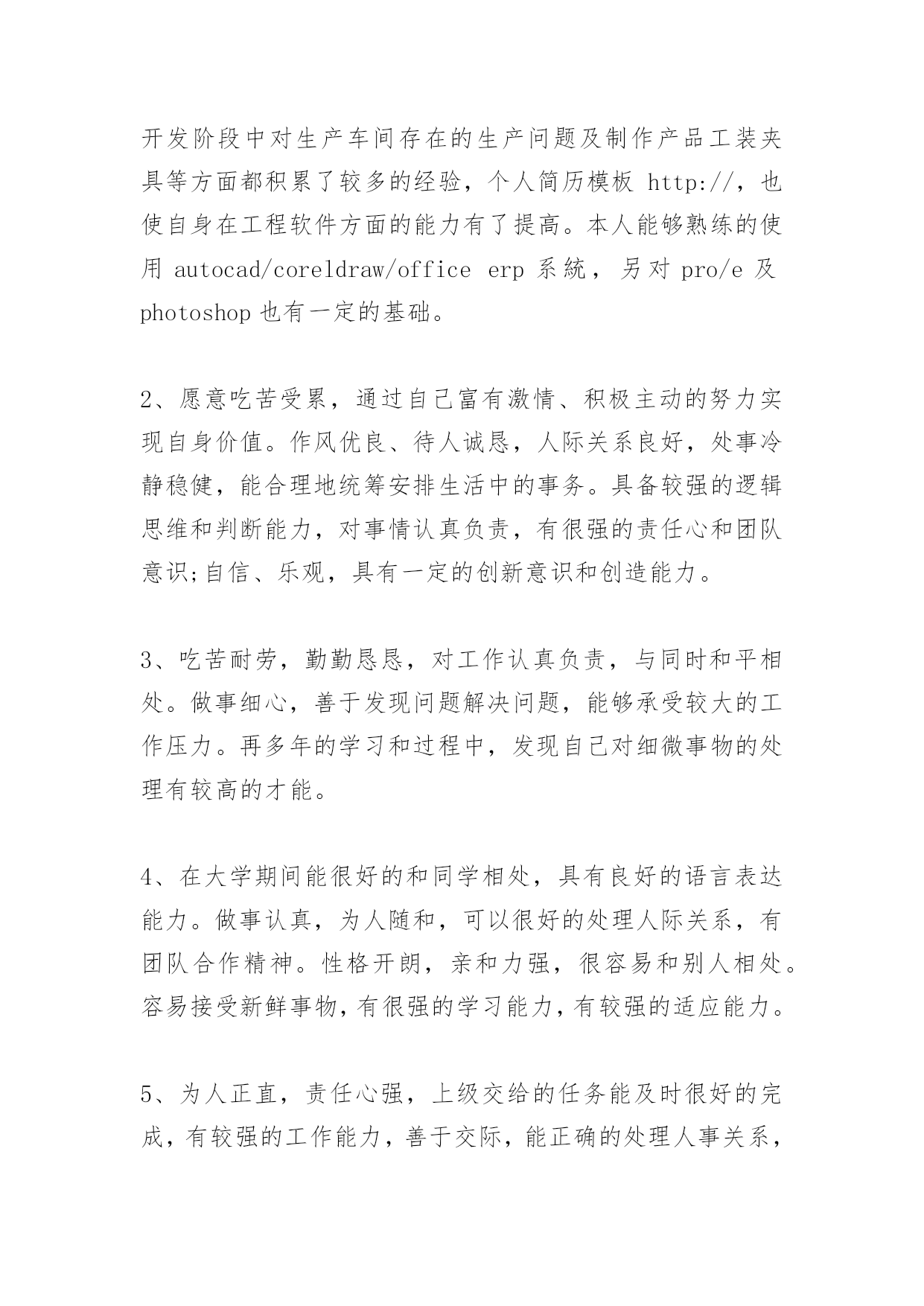 开发阶段中对生产车间存在的生产问题及制作产品工装夹具等方面都积累了较多的经验，个人简历模板 http://，也使自身在工程软件方面的能力有了提高。本人能够熟练的使用 autocad/coreldraw/office erp 系统，另对 pro/e 及 photoshop 也有一定的基础。

2、愿意吃苦受累，通过自己富有激情、积极主动的努力实现自身价值。作风优良、待人诚恳，人际关系良好，处事冷静稳健，能合理地统筹安排生活中的事务。具备较强的逻辑思维和判断能力，对事情认真负责，有很强的责任心和团队意识;自信、乐观，具有一定的创新意识和创造能力。

3、吃苦耐劳，勤勤恳恳，对工作认真负责，与同时和平相处。做事细心，善于发现问题解决问题，能够承受较大的工作压力。再多年的学习和过程中，发现自己对细微事物的处理有较高的才能。

4、在大学期间能很好的和同学相处，具有良好的语言表达能力。做事认真，为人随和，可以很好的处理人际关系，有团队合作精神。性格开朗，亲和力强，很容易和别人相处。容易接受新鲜事物，有很强的学习能力，有较强的适应能力。

5、为人正直，责任心强，上级交给的任务能及时很好的完成，有较强的工作能力，善于交际，能正确的处理人事关系，